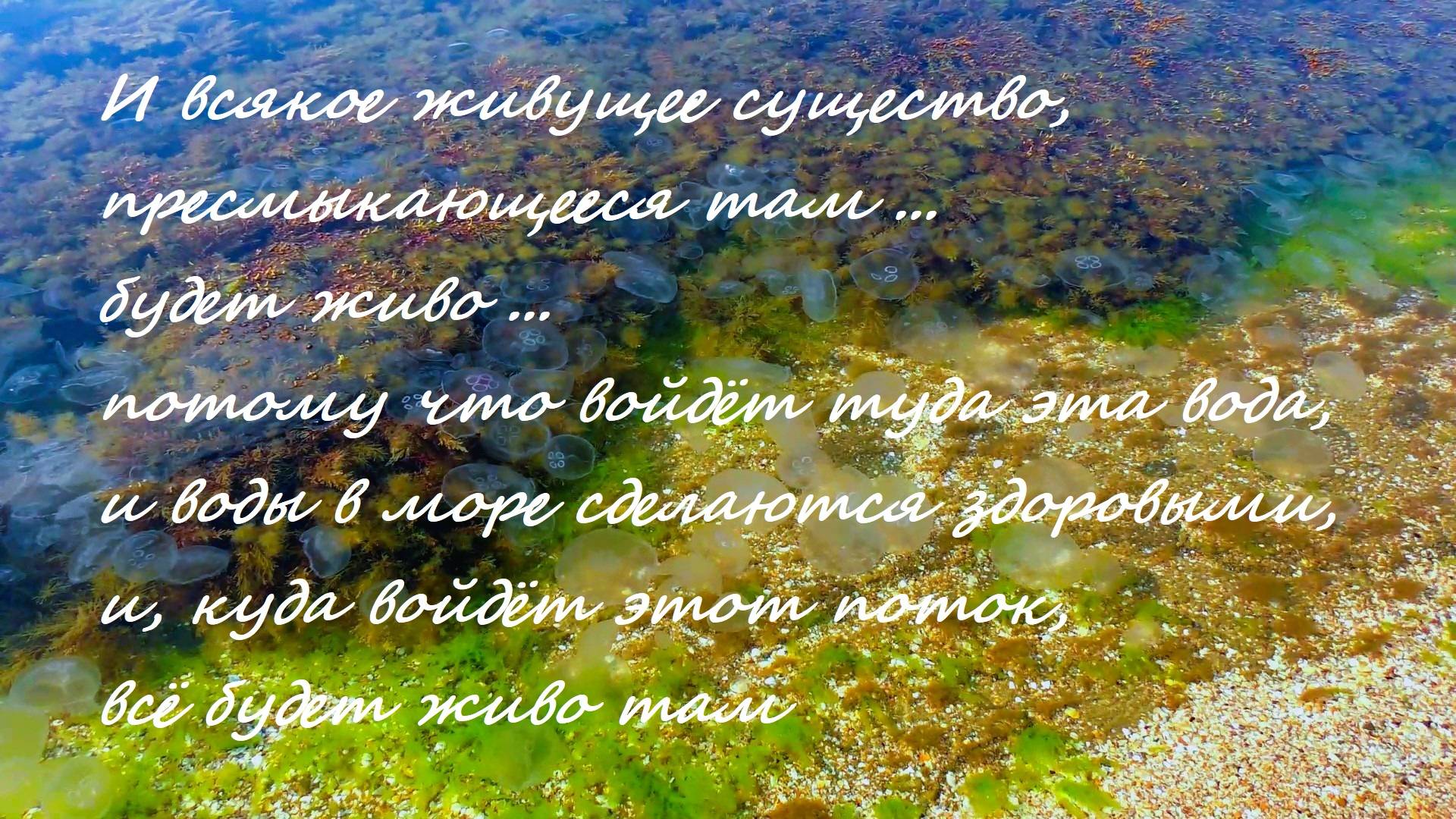 И всякое живущее существо,
пресмыкающееся там ...
будет живо ...
потому что войдёт туда эта вода,
и воды в море сделаются здоровыми,
и, куда войдёт этот поток,
всё будет живо там